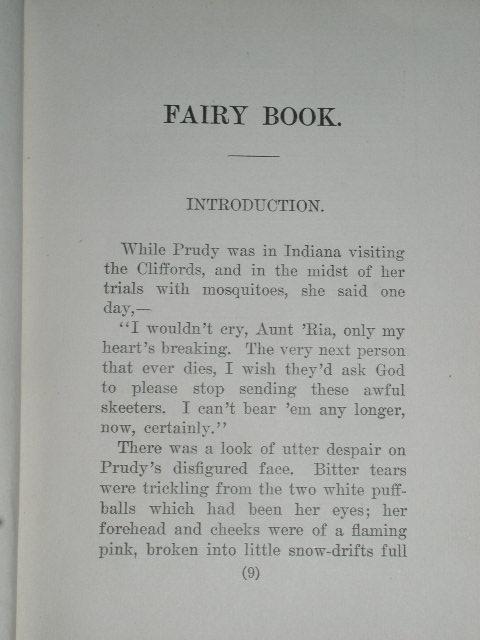 FAIRY BOOK.

INTRODUCTION.

While Prudy was in Indiana visiting the Cliffords, and in the midst of her trials with mosquitoes, she said one day,—

"I wouldn't cry, Aunt 'Ria, only my heart's breaking. The very next person that ever dies, I wish they'd ask God to please stop sending these awful skeeters. I can't bear 'em any longer, now, certainly."

There was a look of utter despair on Prudy's disfigured face. Bitter tears were trickling from the two white puffballs which had been her eyes; her forehead and cheeks were of a flaming pink, broken into little snow-drifts full

(9)